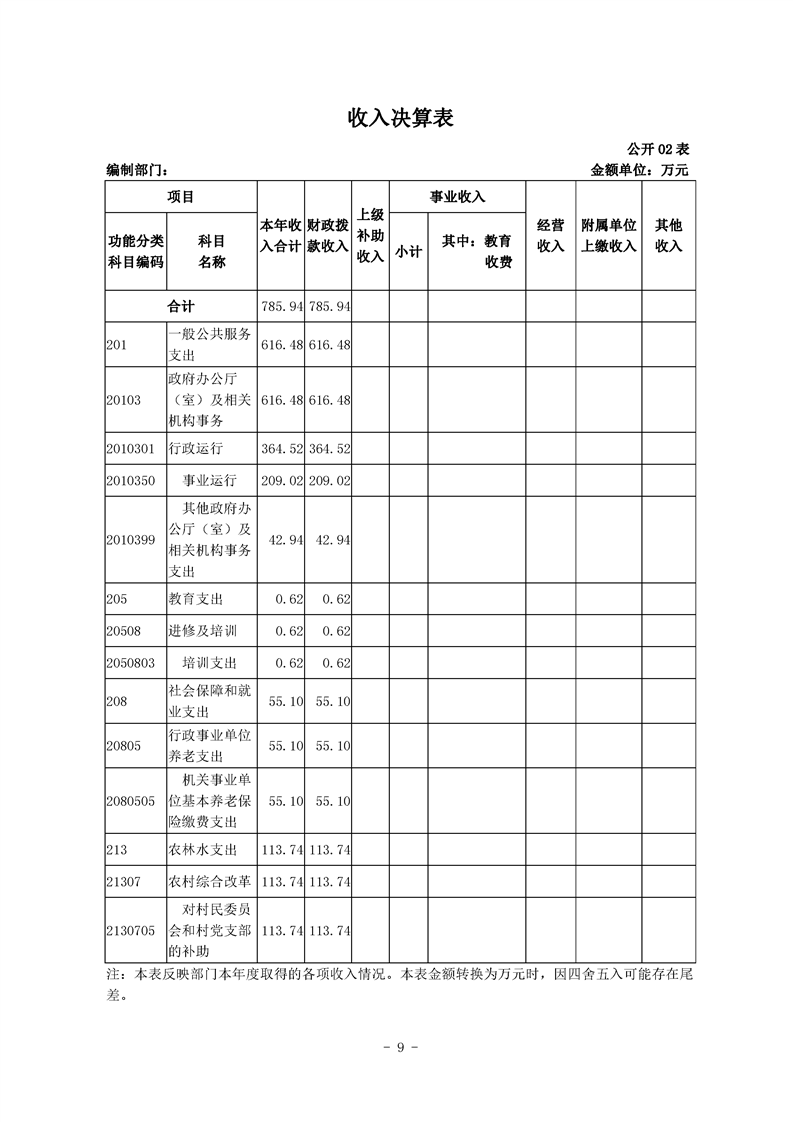 收入决算表

公开 02 表

编制部门：

金额单位：万元

| 功能分类科目编码 | 科目名称 | 本年收入合计 | 财政拨款收入 | 上级补助收入 | 事业收入 小计 | 事业收入 其中：教育收费 | 经营收入 | 附属单位上缴收入 | 其他收入 |
|---|---|---|---|---|---|---|---|---|---|
| 合计 | | 785.94 | 785.94 | | | | | | |
| 201 | 一般公共服务支出 | 616.48 | 616.48 | | | | | | |
| 20103 | 政府办公厅（室）及相关机构事务 | 616.48 | 616.48 | | | | | | |
| 2010301 | 行政运行 | 364.52 | 364.52 | | | | | | |
| 2010350 | 事业运行 | 209.02 | 209.02 | | | | | | |
| 2010399 | 其他政府办公厅（室）及相关机构事务支出 | 42.94 | 42.94 | | | | | | |
| 205 | 教育支出 | 0.62 | 0.62 | | | | | | |
| 20508 | 进修及培训 | 0.62 | 0.62 | | | | | | |
| 2050803 | 培训支出 | 0.62 | 0.62 | | | | | | |
| 208 | 社会保障和就业支出 | 55.10 | 55.10 | | | | | | |
| 20805 | 行政事业单位养老支出 | 55.10 | 55.10 | | | | | | |
| 2080505 | 机关事业单位基本养老保险缴费支出 | 55.10 | 55.10 | | | | | | |
| 213 | 农林水支出 | 113.74 | 113.74 | | | | | | |
| 21307 | 农村综合改革 | 113.74 | 113.74 | | | | | | |
| 2130705 | 对村民委员会和村党支部的补助 | 113.74 | 113.74 | | | | | | |

注：本表反映部门本年度取得的各项收入情况。本表金额转换为万元时，因四舍五入可能存在尾差。

- 9 -